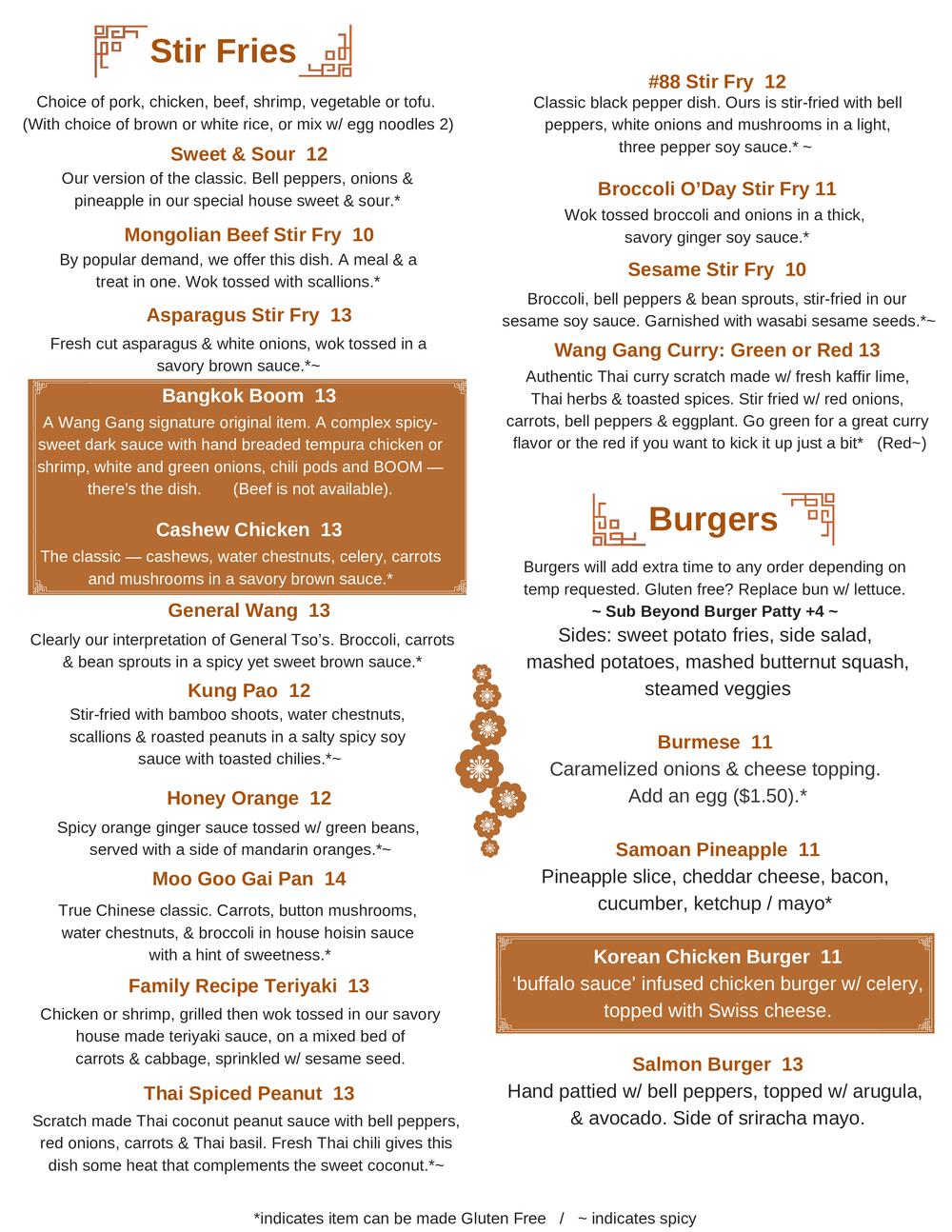 Stir Fries

Choice of pork, chicken, beef, shrimp, vegetable or tofu. (With choice of brown or white rice, or mix w/ egg noodles 2)

Sweet & Sour 12
Our version of the classic. Bell peppers, onions & pineapple in our special house sweet & sour.*

Mongolian Beef Stir Fry 10
By popular demand, we offer this dish. A meal & a treat in one. Wok tossed with scallions.*

Asparagus Stir Fry 13
Fresh cut asparagus & white onions, wok tossed in a savory brown sauce.*~

Bangkok Boom 13
A Wang Gang signature original item. A complex spicy-sweet dark sauce with hand breaded tempura chicken or shrimp, white and green onions, chili pods and BOOM — there's the dish. (Beef is not available).

Cashew Chicken 13
The classic — cashews, water chestnuts, celery, carrots and mushrooms in a savory brown sauce.*

General Wang 13
Clearly our interpretation of General Tso's. Broccoli, carrots & bean sprouts in a spicy yet sweet brown sauce.*

Kung Pao 12
Stir-fried with bamboo shoots, water chestnuts, scallions & roasted peanuts in a salty spicy soy sauce with toasted chilies.*~

Honey Orange 12
Spicy orange ginger sauce tossed w/ green beans, served with a side of mandarin oranges.*~

Moo Goo Gai Pan 14
True Chinese classic. Carrots, button mushrooms, water chestnuts, & broccoli in house hoisin sauce with a hint of sweetness.*

Family Recipe Teriyaki 13
Chicken or shrimp, grilled then wok tossed in our savory house made teriyaki sauce, on a mixed bed of carrots & cabbage, sprinkled w/ sesame seed.

Thai Spiced Peanut 13
Scratch made Thai coconut peanut sauce with bell peppers, red onions, carrots & Thai basil. Fresh Thai chili gives this dish some heat that complements the sweet coconut.*~

#88 Stir Fry 12
Classic black pepper dish. Ours is stir-fried with bell peppers, white onions and mushrooms in a light, three pepper soy sauce.* ~

Broccoli O'Day Stir Fry 11
Wok tossed broccoli and onions in a thick, savory ginger soy sauce.*

Sesame Stir Fry 10
Broccoli, bell peppers & bean sprouts, stir-fried in our sesame soy sauce. Garnished with wasabi sesame seeds.*~

Wang Gang Curry: Green or Red 13
Authentic Thai curry scratch made w/ fresh kaffir lime, Thai herbs & toasted spices. Stir fried w/ red onions, carrots, bell peppers & eggplant. Go green for a great curry flavor or the red if you want to kick it up just a bit* (Red~)

Burgers

Burgers will add extra time to any order depending on temp requested. Gluten free? Replace bun w/ lettuce.
~ Sub Beyond Burger Patty +4 ~
Sides: sweet potato fries, side salad, mashed potatoes, mashed butternut squash, steamed veggies

Burmese 11
Caramelized onions & cheese topping. Add an egg ($1.50).*

Samoan Pineapple 11
Pineapple slice, cheddar cheese, bacon, cucumber, ketchup / mayo*

Korean Chicken Burger 11
'buffalo sauce' infused chicken burger w/ celery, topped with Swiss cheese.

Salmon Burger 13
Hand pattied w/ bell peppers, topped w/ arugula, & avocado. Side of sriracha mayo.

*indicates item can be made Gluten Free / ~ indicates spicy